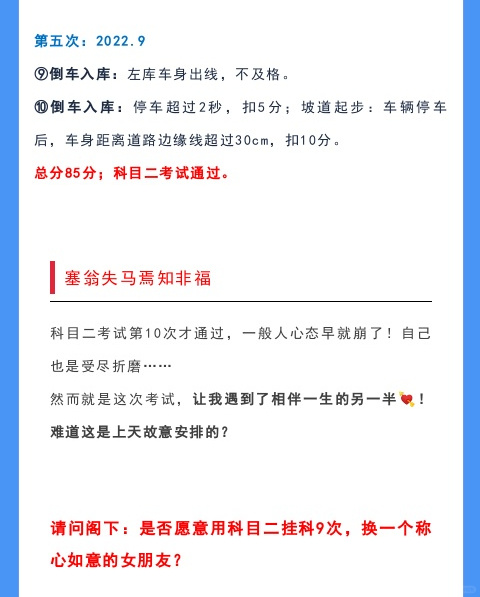 第五次：2022.9

⑨倒车入库：左库车身出线，不及格。

⑩倒车入库：停车超过2秒，扣5分；坡道起步：车辆停车后，车身距离道路边缘线超过30cm，扣10分。

总分85分；科目二考试通过。

塞翁失马焉知非福

科目二考试第10次才通过，一般人心态早就崩了！自己也是受尽折磨……

然而就是这次考试，让我遇到了相伴一生的另一半💘！

难道这是上天故意安排的？

请问阁下：是否愿意用科目二挂科9次，换一个称心如意的女朋友？